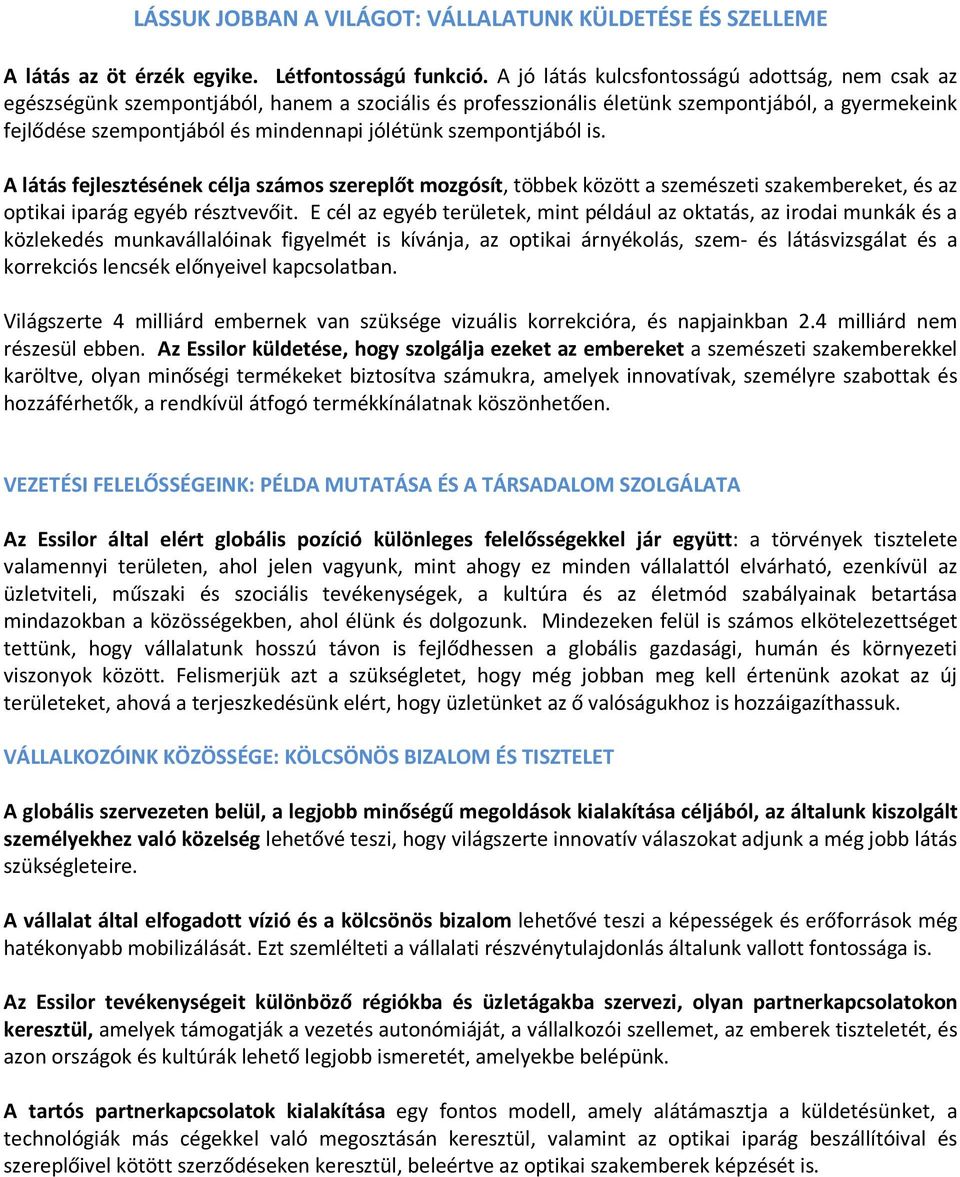 LÁSSUK JOBBAN A VILÁGOT: VÁLLALATUNK KÜLDETÉSE ÉS SZELLEME

A látás az öt érzék egyike. Létfontosságú funkció. A jó látás kulcsfontosságú adottság, nem csak az egészségünk szempontjából, hanem a szociális és professzionális életünk szempontjából, a gyermekeink fejlődése szempontjából és mindennapi jólétünk szempontjából is.

A látás fejlesztésének célja számos szereplőt mozgósít, többek között a szemészeti szakembereket, és az optikai iparág egyéb résztvevőit. E cél az egyéb területek, mint például az oktatás, az irodai munkák és a közlekedés munkavállalóinak figyelmét is kívánja, az optikai árnyékolás, szem- és látásvizsgálat és a korrekciós lencsék előnyeivel kapcsolatban.

Világszerte 4 milliárd embernek van szüksége vizuális korrekcióra, és napjainkban 2.4 milliárd nem részesül ebben. Az Essilor küldetése, hogy szolgálja ezeket az embereket a szemészeti szakemberekkel karöltve, olyan minőségi termékeket biztosítva számukra, amelyek innovatívak, személyre szabottak és hozzáférhetők, a rendkívül átfogó termékkínálatnak köszönhetően.

VEZETÉSI FELELŐSSÉGEINK: PÉLDA MUTATÁSA ÉS A TÁRSADALOM SZOLGÁLATA

Az Essilor által elért globális pozíció különleges felelősségekkel jár együtt: a törvények tisztelete valamennyi területen, ahol jelen vagyunk, mint ahogy ez minden vállalattól elvárható, ezenkívül az üzletviteli, műszaki és szociális tevékenységek, a kultúra és az életmód szabályainak betartása mindazokban a közösségekben, ahol élünk és dolgozunk. Mindezeken felül is számos elkötelezettséget tettünk, hogy vállalatunk hosszú távon is fejlődhessen a globális gazdasági, humán és környezeti viszonyok között. Felismerjük azt a szükségletet, hogy még jobban meg kell értenünk azokat az új területeket, ahová a terjeszkedésünk elért, hogy üzletünket az ő valóságukhoz is hozzáigazíthassuk.

VÁLLALKOZÓINK KÖZÖSSÉGE: KÖLCSÖNÖS BIZALOM ÉS TISZTELET

A globális szervezeten belül, a legjobb minőségű megoldások kialakítása céljából, az általunk kiszolgált személyekhez való közelség lehetővé teszi, hogy világszerte innovatív válaszokat adjunk a még jobb látás szükségleteire.

A vállalat által elfogadott vízió és a kölcsönös bizalom lehetővé teszi a képességek és erőforrások még hatékonyabb mobilizálását. Ezt szemlélteti a vállalati részvénytulajdonlás általunk vallott fontossága is.

Az Essilor tevékenységeit különböző régiókba és üzletágakba szervezi, olyan partnerkapcsolatokon keresztül, amelyek támogatják a vezetés autonómiáját, a vállalkozói szellemet, az emberek tiszteletét, és azon országok és kultúrák lehető legjobb ismeretét, amelyekbe belépünk.

A tartós partnerkapcsolatok kialakítása egy fontos modell, amely alátámasztja a küldetésünket, a technológiák más cégekkel való megosztásán keresztül, valamint az optikai iparág beszállítóival és szereplőivel kötött szerződéseken keresztül, beleértve az optikai szakemberek képzését is.